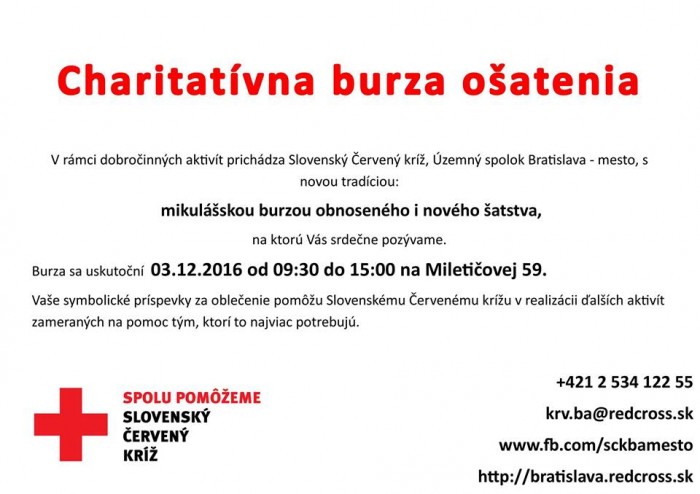 Charitatívna burza ošatenia

V rámci dobročinných aktivít prichádza Slovenský Červený kríž, Územný spolok Bratislava - mesto, s novou tradíciou:

mikulášskou burzou obnoseného i nového šatstva,

na ktorú Vás srdečne pozývame.

Burza sa uskutoční 03.12.2016 od 09:30 do 15:00 na Miletičovej 59.

Vaše symbolické príspevky za oblečenie pomôžu Slovenskému Červenému krížu v realizácii ďalších aktivít zameraných na pomoc tým, ktorí to najviac potrebujú.

SPOLU POMÔŽEME
SLOVENSKÝ
ČERVENÝ
KRÍŽ

+421 2 534 122 55
krv.ba@redcross.sk
www.fb.com/sckbamesto
http://bratislava.redcross.sk